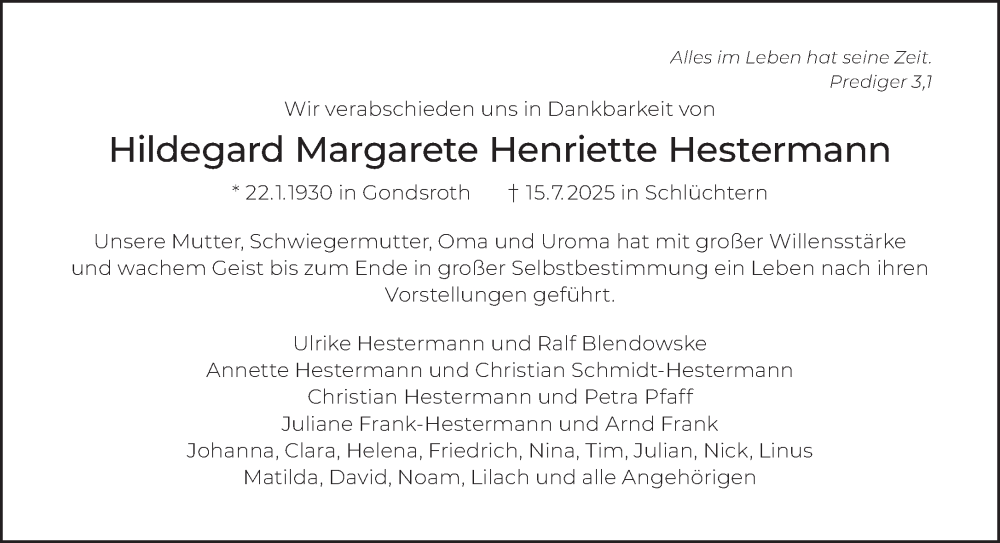 Alles im Leben hat seine Zeit.
Prediger 3,1

Wir verabschieden uns in Dankbarkeit von

Hildegard Margarete Henriette Hestermann

* 22.1.1930 in Gondsroth † 15.7.2025 in Schlüchtern

Unsere Mutter, Schwiegermutter, Oma und Uroma hat mit großer Willensstärke und wachem Geist bis zum Ende in großer Selbstbestimmung ein Leben nach ihren Vorstellungen geführt.

Ulrike Hestermann und Ralf Blendowske
Annette Hestermann und Christian Schmidt-Hestermann
Christian Hestermann und Petra Pfaff
Juliane Frank-Hestermann und Arnd Frank
Johanna, Clara, Helena, Friedrich, Nina, Tim, Julian, Nick, Linus
Matilda, David, Noam, Lilach und alle Angehörigen